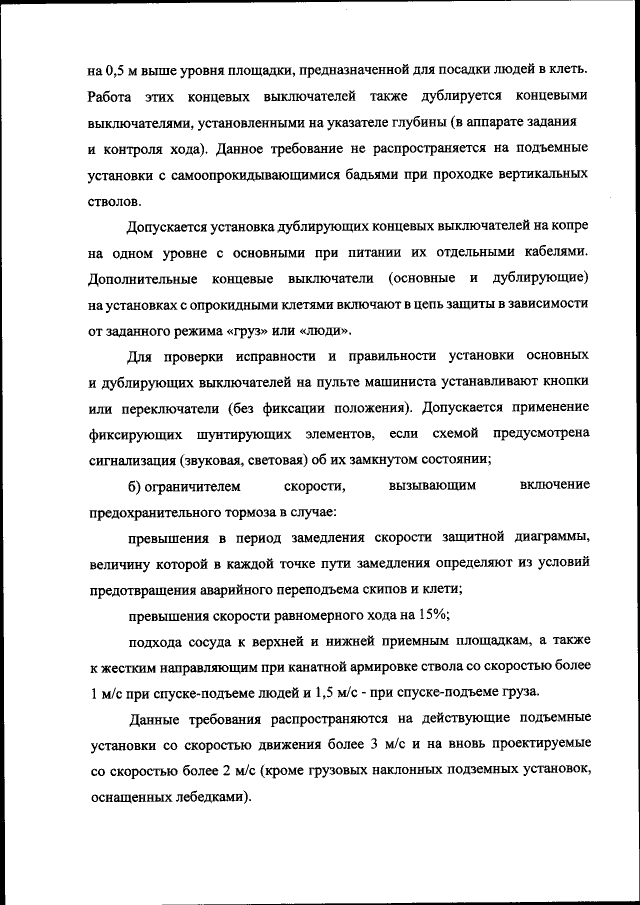 на 0,5 м выше уровня площадки, предназначенной для посадки людей в клеть. Работа этих концевых выключателей также дублируется концевыми выключателями, установленными на указателе глубины (в аппарате задания и контроля хода). Данное требование не распространяется на подъемные установки с самоопрокидывающимися бадьями при проходке вертикальных стволов.

Допускается установка дублирующих концевых выключателей на копре на одном уровне с основными при питании их отдельными кабелями. Дополнительные концевые выключатели (основные и дублирующие) на установках с опрокидными клетями включают в цепь защиты в зависимости от заданного режима «груз» или «люди».

Для проверки исправности и правильности установки основных и дублирующих выключателей на пульте машиниста устанавливают кнопки или переключатели (без фиксации положения). Допускается применение фиксирующих шунтирующих элементов, если схемой предусмотрена сигнализация (звуковая, световая) об их замкнутом состоянии;

б) ограничителем скорости, вызывающим включение предохранительного тормоза в случае:

превышения в период замедления скорости защитной диаграммы, величину которой в каждой точке пути замедления определяют из условий предотвращения аварийного переподъема скипов и клети;

превышения скорости равномерного хода на 15%;

подхода сосуда к верхней и нижней приемным площадкам, а также к жестким направляющим при канатной армировке ствола со скоростью более 1 м/с при спуске-подъеме людей и 1,5 м/с - при спуске-подъеме груза.

Данные требования распространяются на действующие подъемные установки со скоростью движения более 3 м/с и на вновь проектируемые со скоростью более 2 м/с (кроме грузовых наклонных подземных установок, оснащенных лебедками).